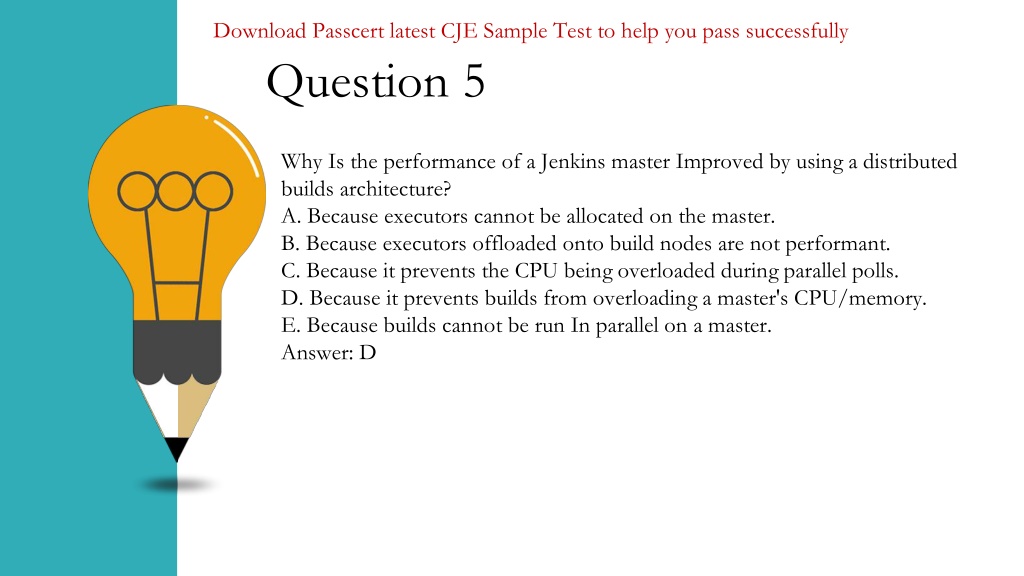 Download Passcert latest CJE Sample Test to help you pass successfully

Question 5

Why Is the performance of a Jenkins master Improved by using a distributed builds architecture?
A. Because executors cannot be allocated on the master.
B. Because executors offloaded onto build nodes are not performant.
C. Because it prevents the CPU being overloaded during parallel polls.
D. Because it prevents builds from overloading a master's CPU/memory.
E. Because builds cannot be run In parallel on a master.
Answer: D